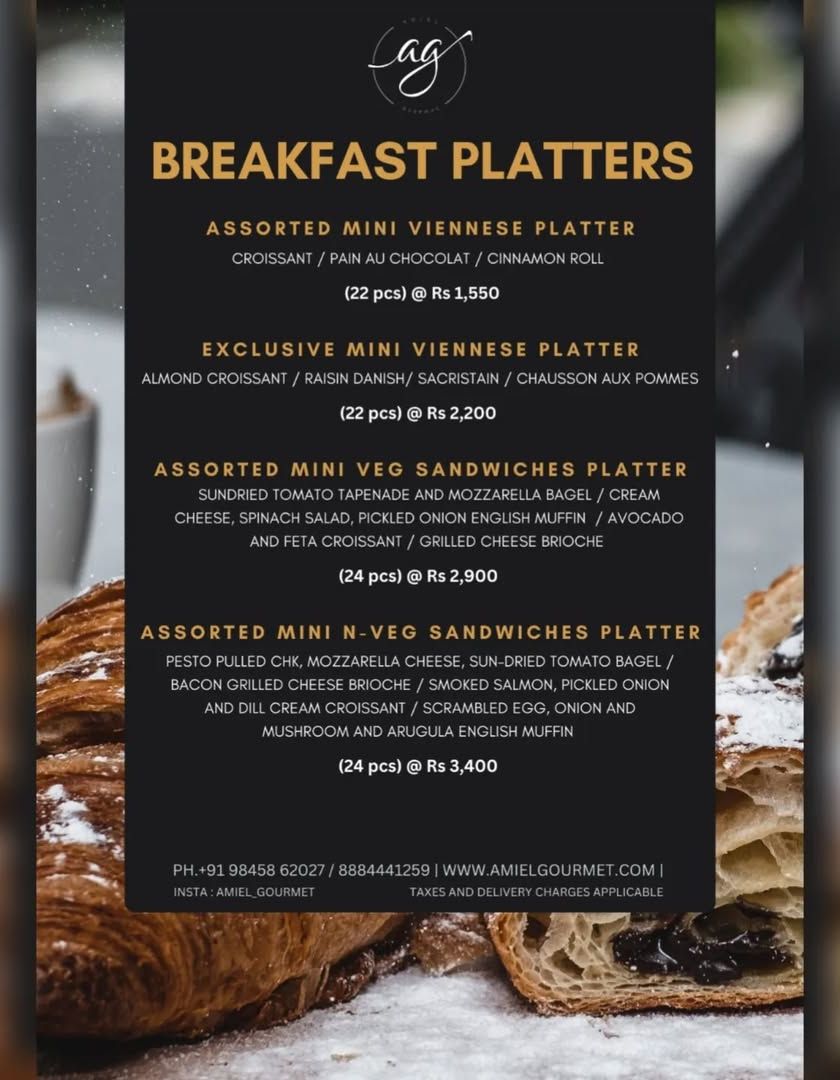 AMIEL
ag
GOURMET

BREAKFAST PLATTERS

ASSORTED MINI VIENNESE PLATTER
CROISSANT / PAIN AU CHOCOLAT / CINNAMON ROLL
(22 pcs) @ Rs 1,550

EXCLUSIVE MINI VIENNESE PLATTER
ALMOND CROISSANT / RAISIN DANISH/ SACRISTAIN / CHAUSSON AUX POMMES
(22 pcs) @ Rs 2,200

ASSORTED MINI VEG SANDWICHES PLATTER
SUNDRIED TOMATO TAPENADE AND MOZZARELLA BAGEL / CREAM CHEESE, SPINACH SALAD, PICKLED ONION ENGLISH MUFFIN / AVOCADO AND FETA CROISSANT / GRILLED CHEESE BRIOCHE
(24 pcs) @ Rs 2,900

ASSORTED MINI N-VEG SANDWICHES PLATTER
PESTO PULLED CHK, MOZZARELLA CHEESE, SUN-DRIED TOMATO BAGEL / BACON GRILLED CHEESE BRIOCHE / SMOKED SALMON, PICKLED ONION AND DILL CREAM CROISSANT / SCRAMBLED EGG, ONION AND MUSHROOM AND ARUGULA ENGLISH MUFFIN
(24 pcs) @ Rs 3,400

PH.+91 98458 62027 / 8884441259 | WWW.AMIELGOURMET.COM |
INSTA : AMIEL_GOURMET TAXES AND DELIVERY CHARGES APPLICABLE